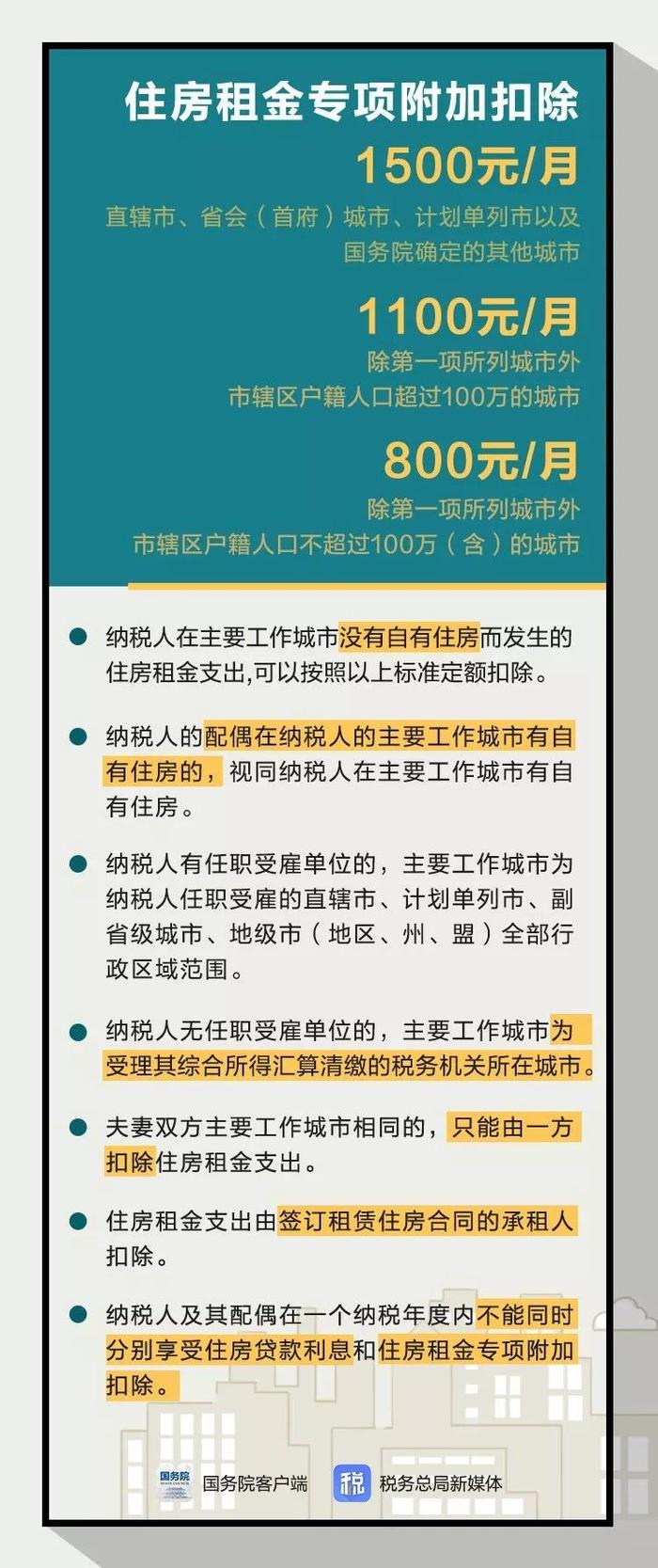 住房租金专项附加扣除

1500元/月

直辖市、省会（首府）城市、计划单列市以及国务院确定的其他城市

1100元/月

除第一项所列城市外
市辖区户籍人口超过100万的城市

800元/月

除第一项所列城市外
市辖区户籍人口不超过100万（含）的城市

纳税人在主要工作城市没有自有住房而发生的住房租金支出,可以按照以上标准定额扣除。

纳税人的配偶在纳税人的主要工作城市有自有住房的，视同纳税人在主要工作城市有自有住房。

纳税人有任职受雇单位的，主要工作城市为纳税人任职受雇的直辖市、计划单列市、副省级城市、地级市（地区、州、盟）全部行政区域范围。

纳税人无任职受雇单位的，主要工作城市为受理其综合所得汇算清缴的税务机关所在城市。

夫妻双方主要工作城市相同的，只能由一方扣除住房租金支出。

住房租金支出由签订租赁住房合同的承租人扣除。

纳税人及其配偶在一个纳税年度内不能同时分别享受住房贷款利息和住房租金专项附加扣除。

国务院 国务院客户端 税 税务总局新媒体